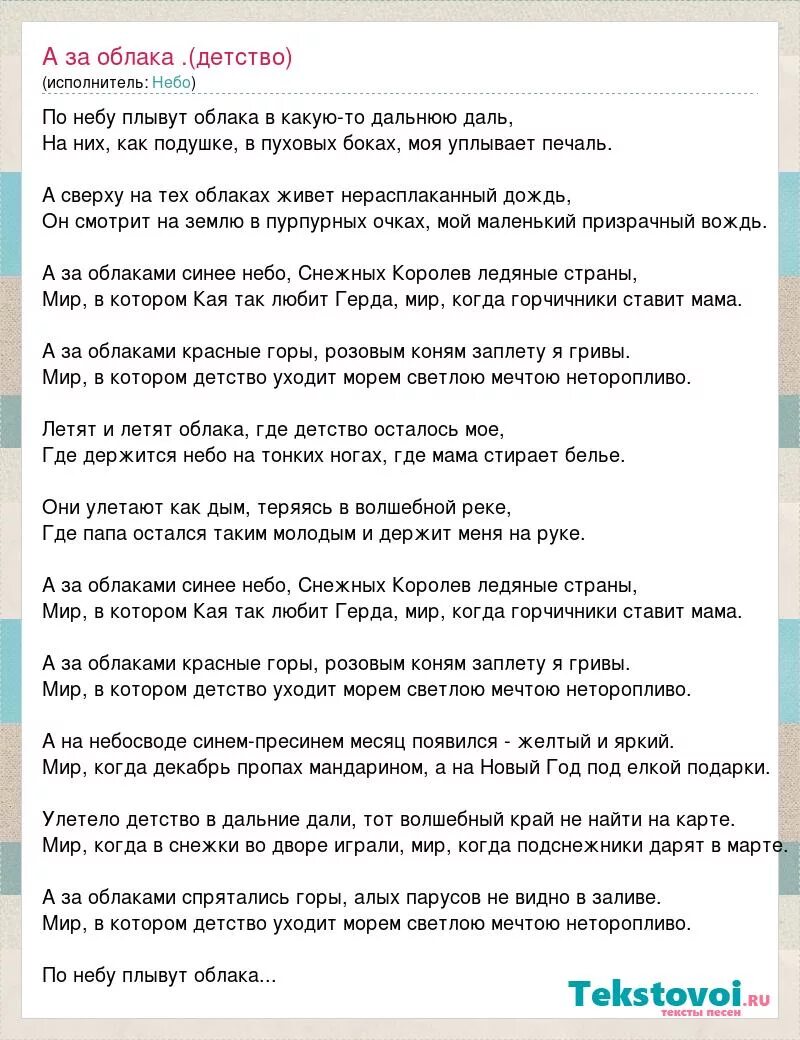 А за облака .(детство)
(исполнитель: Небо)

По небу плывут облака в какую-то дальнюю даль,
На них, как подушке, в пуховых боках, моя уплывает печаль.

А сверху на тех облаках живет нерасплаканный дождь,
Он смотрит на землю в пурпурных очках, мой маленький призрачный вождь.

А за облаками синее небо, Снежных Королев ледяные страны,
Мир, в котором Кая так любит Герда, мир, когда горчичники ставит мама.

А за облаками красные горы, розовым коням заплету я гривы.
Мир, в котором детство уходит морем светлою мечтою неторопливо.

Летят и летят облака, где детство осталось мое,
Где держится небо на тонких ногах, где мама стирает белье.

Они улетают как дым, теряясь в волшебной реке,
Где папа остался таким молодым и держит меня на руке.

А за облаками синее небо, Снежных Королев ледяные страны,
Мир, в котором Кая так любит Герда, мир, когда горчичники ставит мама.

А за облаками красные горы, розовым коням заплету я гривы.
Мир, в котором детство уходит морем светлою мечтою неторопливо.

А на небосводе синем-пресинем месяц появился - желтый и яркий.
Мир, когда декабрь пропах мандарином, а на Новый Год под елкой подарки.

Улетело детство в дальние дали, тот волшебный край не найти на карте.
Мир, когда в снежки во дворе играли, мир, когда подснежники дарят в марте.

А за облаками спрятались горы, алых парусов не видно в заливе.
Мир, в котором детство уходит морем светлою мечтою неторопливо.

По небу плывут облака...

Tekstovoi.ru
тексты песен